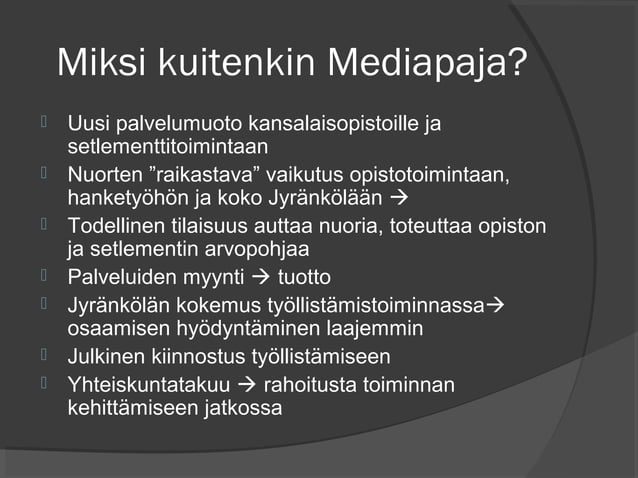 Miksi kuitenkin Mediapaja?

Uusi palvelumuoto kansalaisopistoille ja setlementtitoimintaan

Nuorten ”raikastava” vaikutus opistotoimintaan, hanketyöhön ja koko Jyränkölään →

Todellinen tilaisuus auttaa nuoria, toteuttaa opiston ja setlementin arvopohjaa

Palveluiden myynti → tuotto

Jyränkölän kokemus työllistämistoiminnassa→ osaamisen hyödyntäminen laajemmin

Julkinen kiinnostus työllistämiseen

Yhteiskuntatakuu → rahoitusta toiminnan kehittämiseen jatkossa